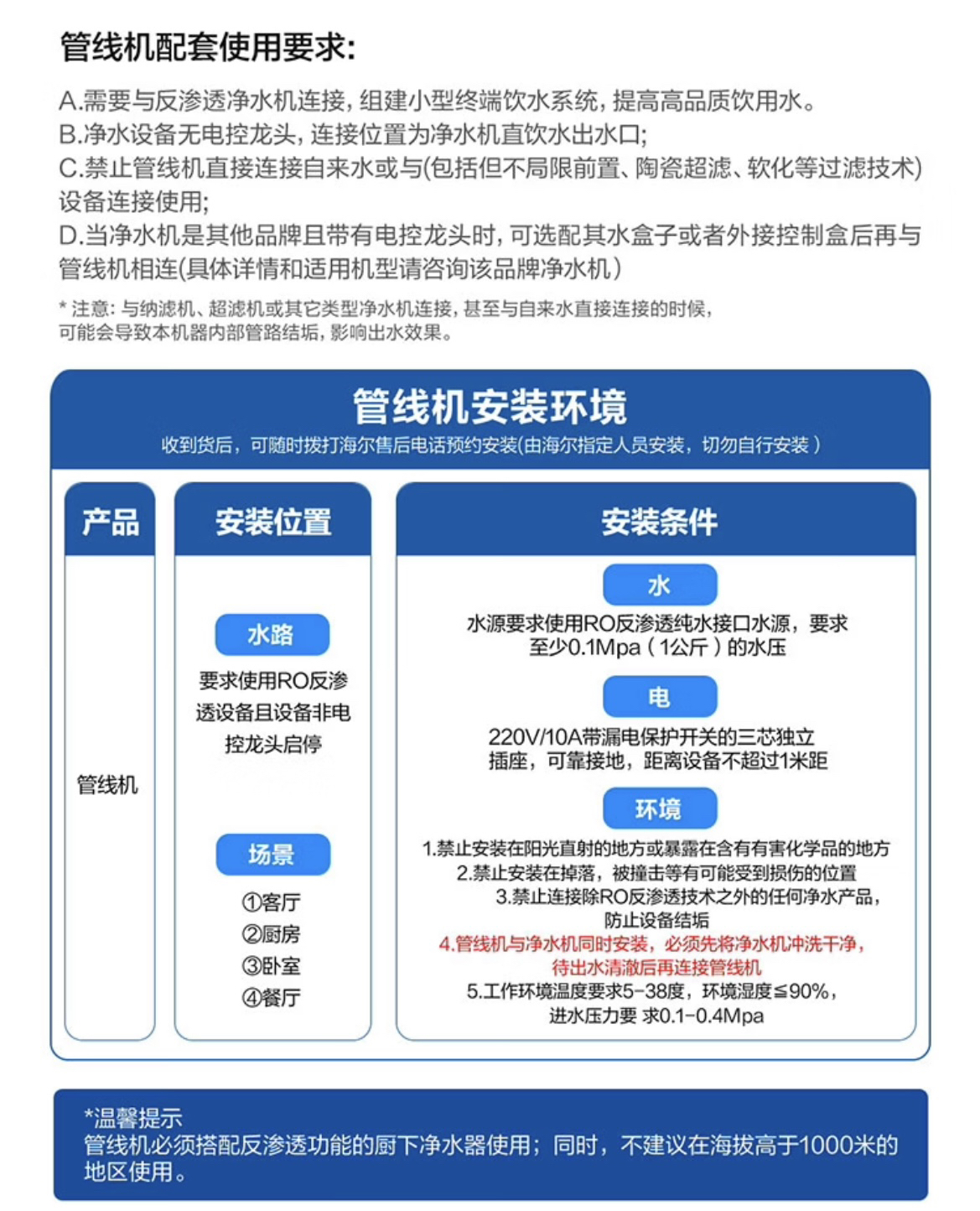 管线机配套使用要求:

A.需要与反渗透净水机连接，组建小型终端饮水系统，提高高品质饮用水。
B.净水设备无电控龙头，连接位置为净水机直饮水出水口;
C.禁止管线机直接连接自来水或与(包括但不局限前置、陶瓷超滤、软化等过滤技术)设备连接使用;
D.当净水机是其他品牌且带有电控龙头时，可选配其水盒子或者外接控制盒后再与管线机相连(具体详情和适用机型请咨询该品牌净水机)

* 注意: 与纳滤机、超滤机或其它类型净水机连接，甚至与自来水直接连接的时候，可能会导致本机器内部管路结垢，影响出水效果。

管线机安装环境
收到货后，可随时拨打海尔售后电话预约安装(由海尔指定人员安装，切勿自行安装)

产品

管线机

安装位置

水路
要求使用RO反渗透设备且设备非电控龙头启停

场景
①客厅
②厨房
③卧室
④餐厅

安装条件

水
水源要求使用RO反渗透纯水接口水源，要求至少0.1Mpa(1公斤)的水压

电
220V/10A带漏电保护开关的三芯独立插座，可靠接地，距离设备不超过1米距

环境
1.禁止安装在阳光直射的地方或暴露在含有有害化学品的地方
2.禁止安装在掉落，被撞击等有可能受到损伤的位置
3.禁止连接除RO反渗透技术之外的任何净水产品，防止设备结垢
4.管线机与净水机同时安装，必须先将净水机冲洗干净，待出水清澈后再连接管线机
5.工作环境温度要求5-38度，环境湿度≤90%，进水压力要 求0.1-0.4Mpa

*温馨提示
管线机必须搭配反渗透功能的厨下净水器使用；同时，不建议在海拔高于1000米的地区使用。